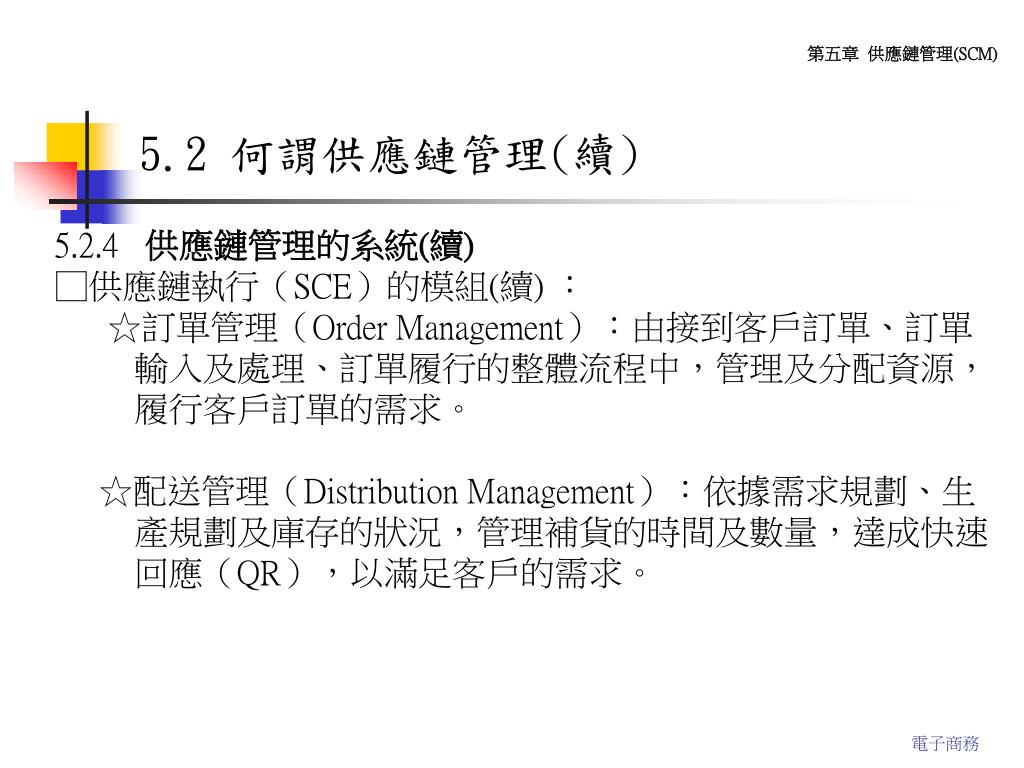 第五章 供應鏈管理(SCM)

5.2 何謂供應鏈管理(續)

5.2.4 供應鏈管理的系統(續)

□供應鏈執行（SCE）的模組(續) ：

☆訂單管理（Order Management）：由接到客戶訂單、訂單輸入及處理、訂單履行的整體流程中，管理及分配資源，履行客戶訂單的需求。

☆配送管理（Distribution Management）：依據需求規劃、生產規劃及庫存的狀況，管理補貨的時間及數量，達成快速回應（QR），以滿足客戶的需求。

電子商務